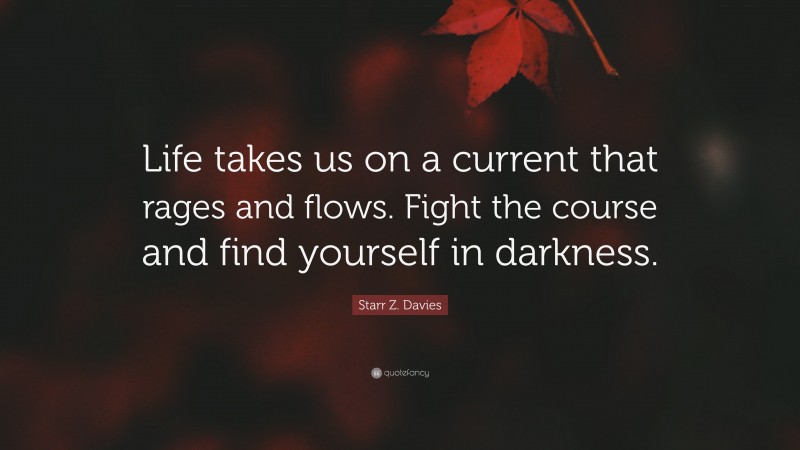 Life takes us on a current that rages and flows. Fight the course and find yourself in darkness.

Starr Z. Davies

quotefancy